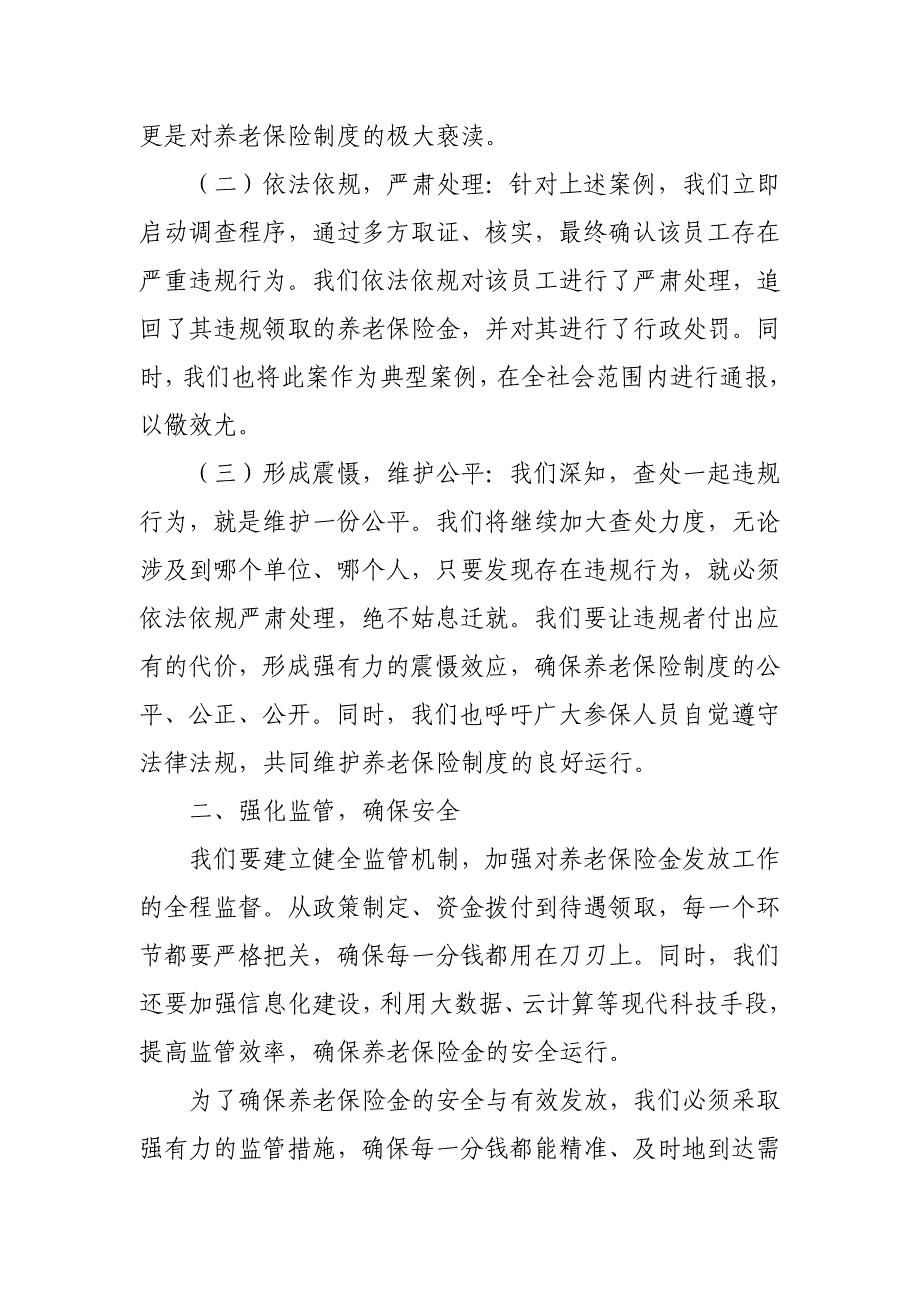 更是对养老保险制度的极大亵渎。

（二）依法依规，严肃处理：针对上述案例，我们立即启动调查程序，通过多方取证、核实，最终确认该员工存在严重违规行为。我们依法依规对该员工进行了严肃处理，追回了其违规领取的养老保险金，并对其进行了行政处罚。同时，我们也将此案作为典型案例，在全社会范围内进行通报，以儆效尤。

（三）形成震慑，维护公平：我们深知，查处一起违规行为，就是维护一份公平。我们将继续加大查处力度，无论涉及到哪个单位、哪个人，只要发现存在违规行为，就必须依法依规严肃处理，绝不姑息迁就。我们要让违规者付出应有的代价，形成强有力的震慑效应，确保养老保险制度的公平、公正、公开。同时，我们也呼吁广大参保人员自觉遵守法律法规，共同维护养老保险制度的良好运行。

二、强化监管，确保安全

我们要建立健全监管机制，加强对养老保险金发放工作的全程监督。从政策制定、资金拨付到待遇领取，每一个环节都要严格把关，确保每一分钱都用在刀刃上。同时，我们还要加强信息化建设，利用大数据、云计算等现代科技手段，提高监管效率，确保养老保险金的安全运行。

为了确保养老保险金的安全与有效发放，我们必须采取强有力的监管措施，确保每一分钱都能精准、及时地到达需